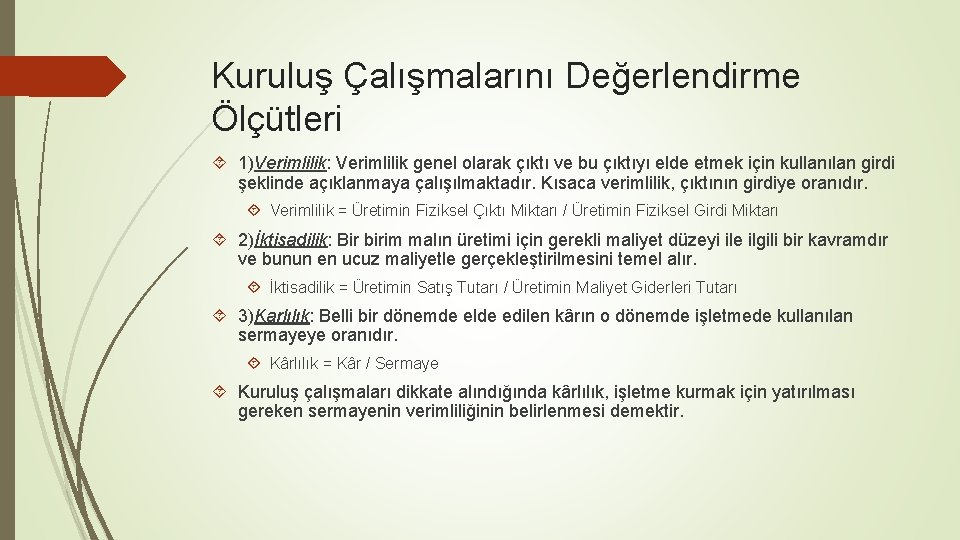 Kuruluş Çalışmalarını Değerlendirme Ölçütleri

1)Verimlilik: Verimlilik genel olarak çıktı ve bu çıktıyı elde etmek için kullanılan girdi şeklinde açıklanmaya çalışılmaktadır. Kısaca verimlilik, çıktının girdiye oranıdır.

Verimlilik = Üretimin Fiziksel Çıktı Miktarı / Üretimin Fiziksel Girdi Miktarı

2)İktisadilik: Bir birim malın üretimi için gerekli maliyet düzeyi ile ilgili bir kavramdır ve bunun en ucuz maliyetle gerçekleştirilmesini temel alır.

İktisadilik = Üretimin Satış Tutarı / Üretimin Maliyet Giderleri Tutarı

3)Karlılık: Belli bir dönemde elde edilen kârın o dönemde işletmede kullanılan sermayeye oranıdır.

Kârlılık = Kâr / Sermaye

Kuruluş çalışmaları dikkate alındığında kârlılık, işletme kurmak için yatırılması gereken sermayenin verimliliğinin belirlenmesi demektir.